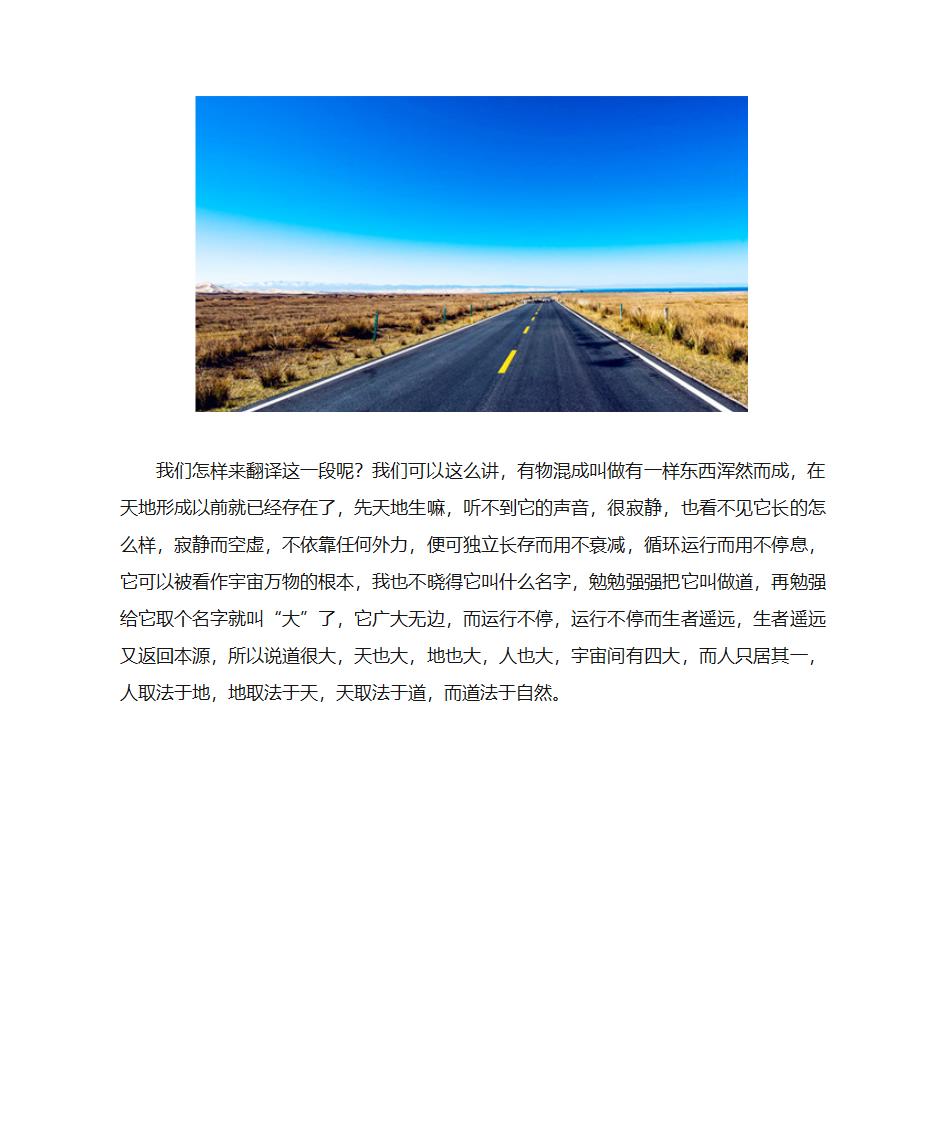 我们怎样来翻译这一段呢？我们可以这么讲，有物混成叫做有一样东西浑然而成，在天地形成以前就已经存在了，先天地生嘛，听不到它的声音，很寂静，也看不见它长的怎么样，寂静而空虚，不依靠任何外力，便可独立长存而用不衰减，循环运行而用不停息，它可以被看作宇宙万物的根本，我也不晓得它叫什么名字，勉勉强强把它叫做道，再勉强给它取个名字就叫“大”了，它广大无边，而运行不停，运行不停而生者遥远，生者遥远又返回本源，所以说道很大，天也大，地也大，人也大，宇宙间有四大，而人只居其一，人取法于地，地取法于天，天取法于道，而道法于自然。